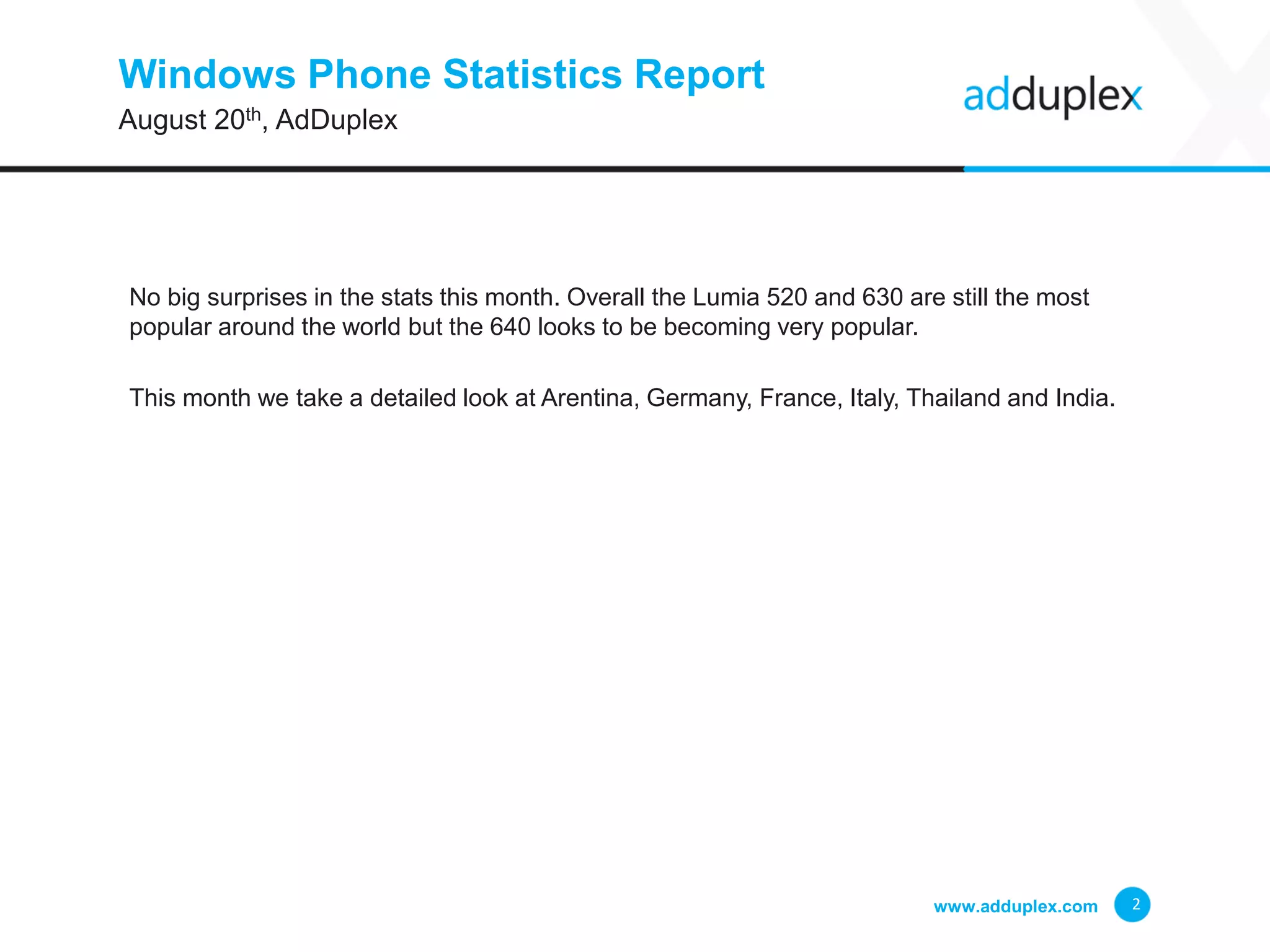 Windows Phone Statistics Report
August 20th, AdDuplex

adduplex

No big surprises in the stats this month. Overall the Lumia 520 and 630 are still the most popular around the world but the 640 looks to be becoming very popular.

This month we take a detailed look at Arentina, Germany, France, Italy, Thailand and India.

www.adduplex.com 2